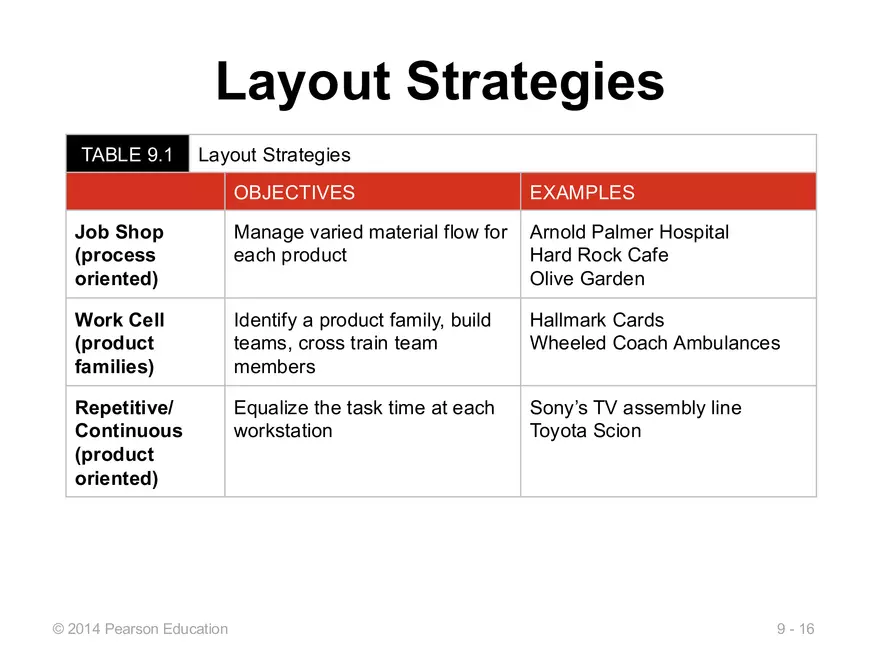 Layout Strategies

TABLE 9.1 Layout Strategies

|  | OBJECTIVES | EXAMPLES |
|---|---|---|
| Job Shop (process oriented) | Manage varied material flow for each product | Arnold Palmer Hospital Hard Rock Cafe Olive Garden |
| Work Cell (product families) | Identify a product family, build teams, cross train team members | Hallmark Cards Wheeled Coach Ambulances |
| Repetitive/ Continuous (product oriented) | Equalize the task time at each workstation | Sony's TV assembly line Toyota Scion |

© 2014 Pearson Education

9 - 16